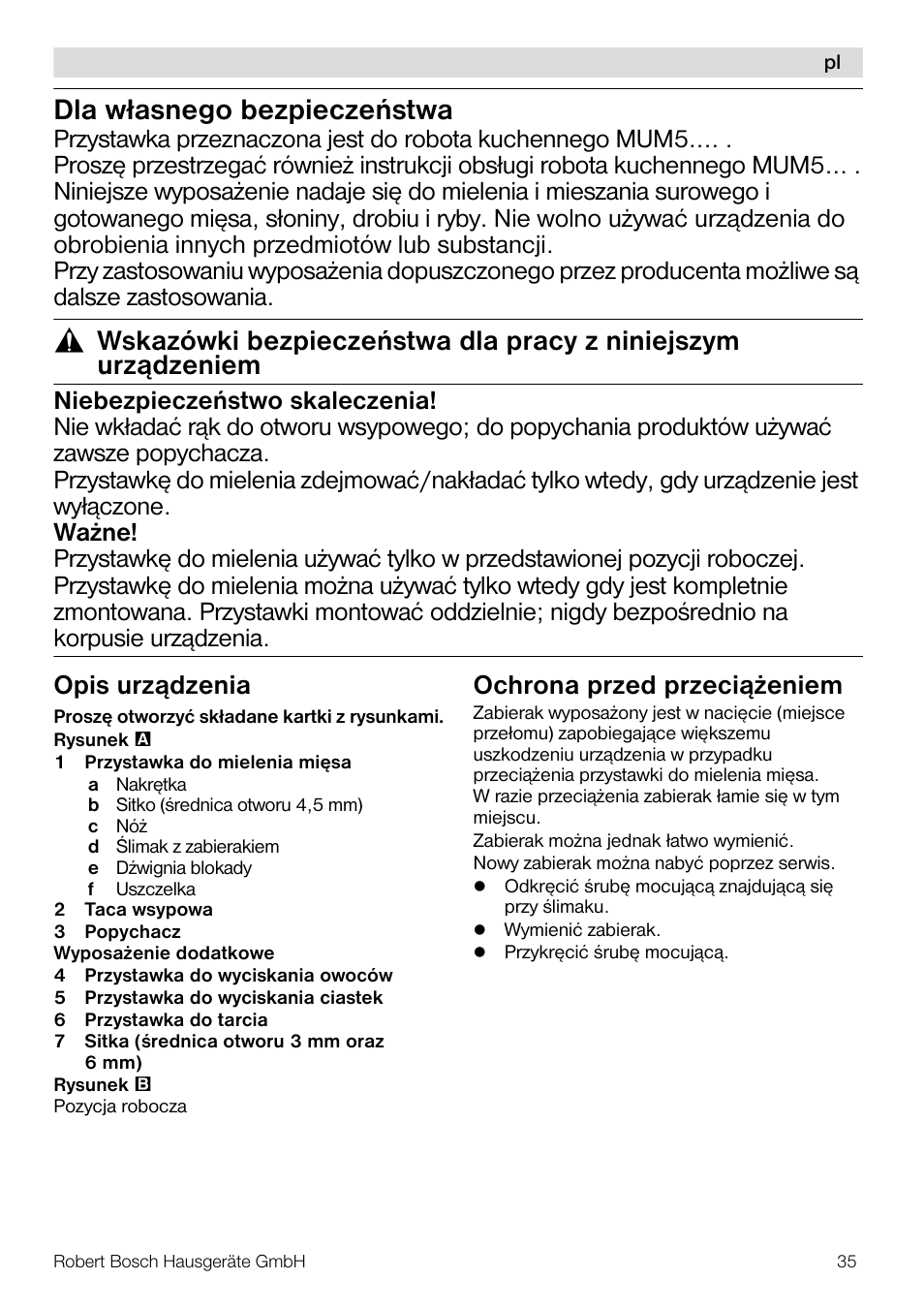 pl

Dla własnego bezpieczeństwa

Przystawka przeznaczona jest do robota kuchennego MUM5…. .
Proszę przestrzegać również instrukcji obsługi robota kuchennego MUM5… .
Niniejsze wyposażenie nadaje się do mielenia i mieszania surowego i gotowanego mięsa, słoniny, drobiu i ryby. Nie wolno używać urządzenia do obrobienia innych przedmiotów lub substancji.
Przy zastosowaniu wyposażenia dopuszczonego przez producenta możliwe są dalsze zastosowania.

Wskazówki bezpieczeństwa dla pracy z niniejszym urządzeniem

Niebezpieczeństwo skaleczenia!
Nie wkładać rąk do otworu wsypowego; do popychania produktów używać zawsze popychacza.
Przystawkę do mielenia zdejmować/nakładać tylko wtedy, gdy urządzenie jest wyłączone.
Ważne!
Przystawkę do mielenia używać tylko w przedstawionej pozycji roboczej. Przystawkę do mielenia można używać tylko wtedy gdy jest kompletnie zmontowana. Przystawki montować oddzielnie; nigdy bezpośrednio na korpusie urządzenia.

Opis urządzenia

Proszę otworzyć składane kartki z rysunkami.
Rysunek A
1 Przystawka do mielenia mięsa
a Nakrętka
b Sitko (średnica otworu 4,5 mm)
c Nóż
d Ślimak z zabierakiem
e Dźwignia blokady
f Uszczelka
2 Taca wsypowa
3 Popychacz
Wyposażenie dodatkowe
4 Przystawka do wyciskania owoców
5 Przystawka do wyciskania ciastek
6 Przystawka do tarcia
7 Sitka (średnica otworu 3 mm oraz 6 mm)
Rysunek B
Pozycja robocza

Ochrona przed przeciążeniem

Zabierak wyposażony jest w nacięcie (miejsce przełomu) zapobiegające większemu uszkodzeniu urządzenia w przypadku przeciążenia przystawki do mielenia mięsa. W razie przeciążenia zabierak łamie się w tym miejscu.
Zabierak można jednak łatwo wymienić.
Nowy zabierak można nabyć poprzez serwis.
● Odkręcić śrubę mocującą znajdującą się przy ślimaku.
● Wymienić zabierak.
● Przykręcić śrubę mocującą.

Robert Bosch Hausgeräte GmbH 35